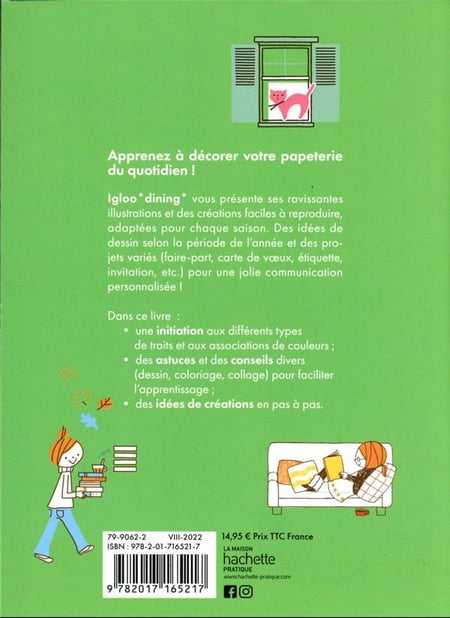 Apprenez à décorer votre papeterie du quotidien !

Igloo*dining* vous présente ses ravissantes illustrations et des créations faciles à reproduire, adaptées pour chaque saison. Des idées de dessin selon la période de l'année et des projets variés (faire-part, carte de vœux, étiquette, invitation, etc.) pour une jolie communication personnalisée !

Dans ce livre :
• une initiation aux différents types de traits et aux associations de couleurs ;
• des astuces et des conseils divers (dessin, coloriage, collage) pour faciliter l'apprentissage ;
• des idées de créations en pas à pas.

79-9062-2 VIII-2022
ISBN : 978-2-01-716521-7

9 782017 165217

14,95 € Prix TTC France

LA MAISON
hachette
PRATIQUE
www.hachette-pratique.com